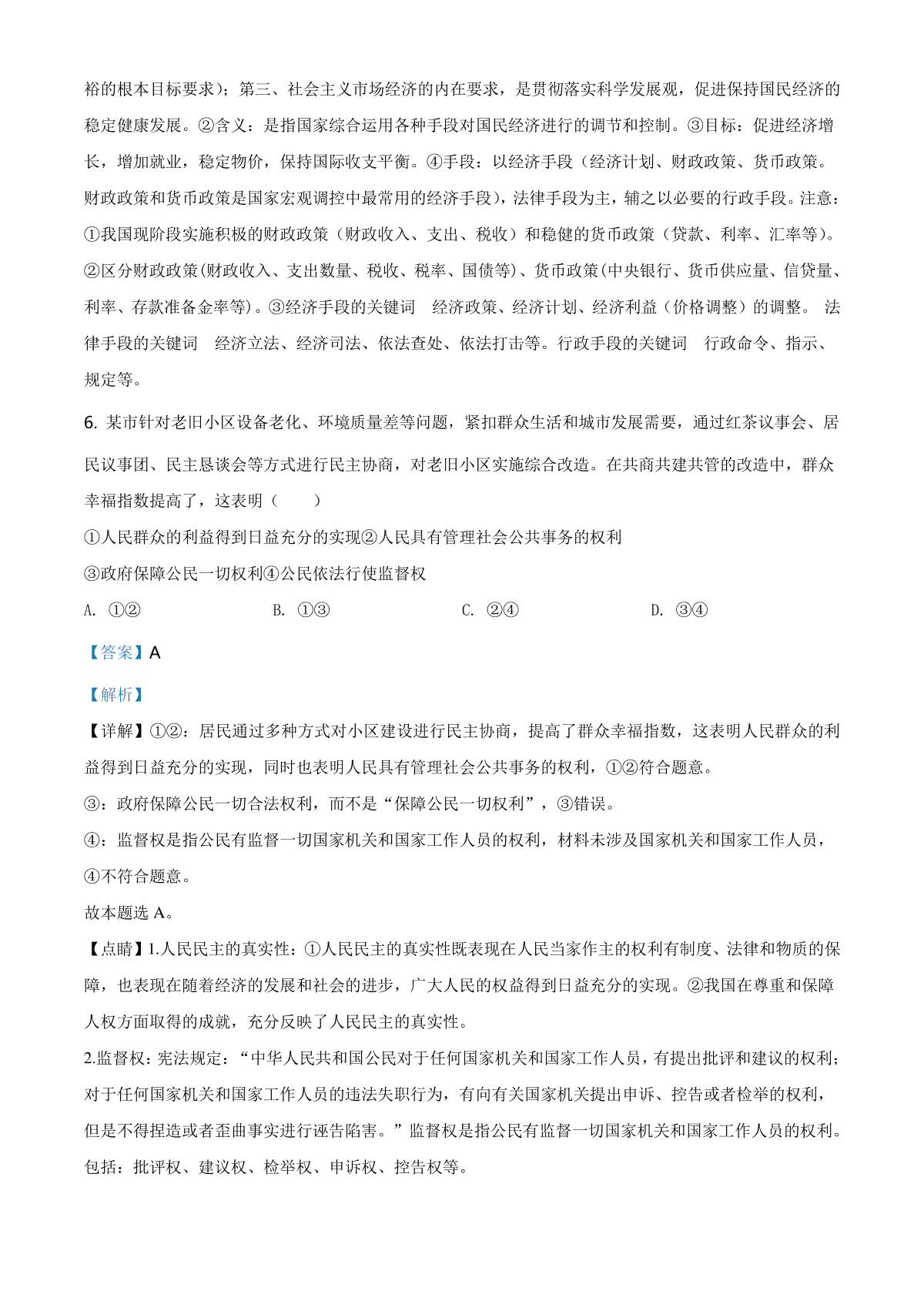 裕的根本目标要求）；第三、社会主义市场经济的内在要求，是贯彻落实科学发展观，促进保持国民经济的稳定健康发展。②含义：是指国家综合运用各种手段对国民经济进行的调节和控制。③目标：促进经济增长，增加就业，稳定物价，保持国际收支平衡。④手段：以经济手段（经济计划、财政政策、货币政策。财政政策和货币政策是国家宏观调控中最常用的经济手段），法律手段为主，辅之以必要的行政手段。注意：①我国现阶段实施积极的财政政策（财政收入、支出、税收）和稳健的货币政策（贷款、利率、汇率等）。②区分财政政策(财政收入、支出数量、税收、税率、国债等)、货币政策(中央银行、货币供应量、信贷量、利率、存款准备金率等)。③经济手段的关键词　经济政策、经济计划、经济利益（价格调整）的调整。 法律手段的关键词　经济立法、经济司法、依法查处、依法打击等。行政手段的关键词　行政命令、指示、规定等。

6. 某市针对老旧小区设备老化、环境质量差等问题，紧扣群众生活和城市发展需要，通过红茶议事会、居民议事团、民主恳谈会等方式进行民主协商，对老旧小区实施综合改造。在共商共建共管的改造中，群众幸福指数提高了，这表明（　　）

①人民群众的利益得到日益充分的实现②人民具有管理社会公共事务的权利

③政府保障公民一切权利④公民依法行使监督权

A. ①②　　B. ①③　　C. ②④　　D. ③④

【答案】A

【解析】

【详解】①②：居民通过多种方式对小区建设进行民主协商，提高了群众幸福指数，这表明人民群众的利益得到日益充分的实现，同时也表明人民具有管理社会公共事务的权利，①②符合题意。

③：政府保障公民一切合法权利，而不是“保障公民一切权利”，③错误。

④：监督权是指公民有监督一切国家机关和国家工作人员的权利，材料未涉及国家机关和国家工作人员，④不符合题意。

故本题选 A。

【点睛】1.人民民主的真实性：①人民民主的真实性既表现在人民当家作主的权利有制度、法律和物质的保障，也表现在随着经济的发展和社会的进步，广大人民的权益得到日益充分的实现。②我国在尊重和保障人权方面取得的成就，充分反映了人民民主的真实性。

2.监督权：宪法规定：“中华人民共和国公民对于任何国家机关和国家工作人员，有提出批评和建议的权利；对于任何国家机关和国家工作人员的违法失职行为，有向有关国家机关提出申诉、控告或者检举的权利，但是不得捏造或者歪曲事实进行诬告陷害。”监督权是指公民有监督一切国家机关和国家工作人员的权利。包括：批评权、建议权、检举权、申诉权、控告权等。